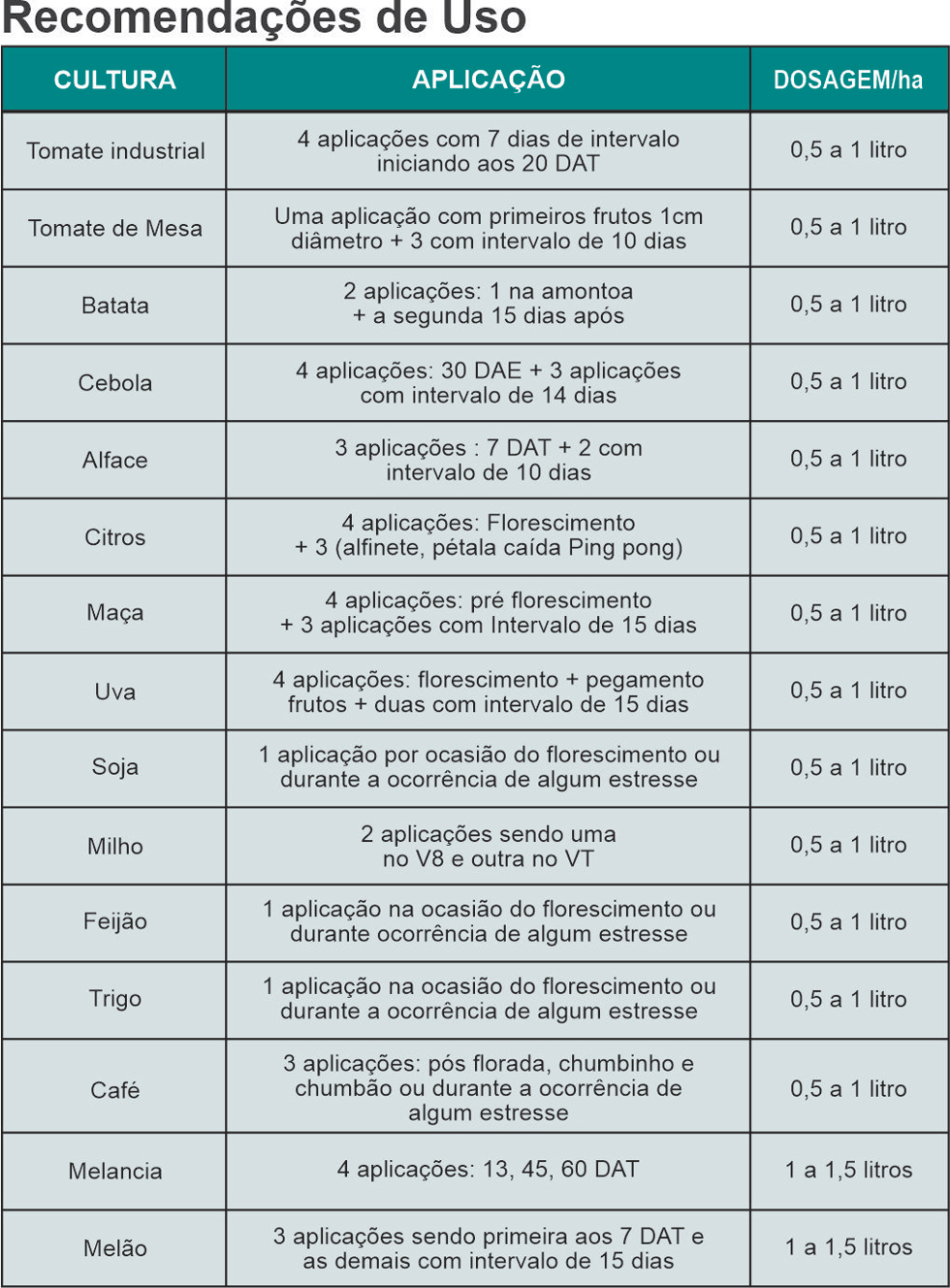 Recomendações de Uso

| CULTURA | APLICAÇÃO | DOSAGEM/ha |
|---|---|---|
| Tomate industrial | 4 aplicações com 7 dias de intervalo iniciando aos 20 DAT | 0,5 a 1 litro |
| Tomate de Mesa | Uma aplicação com primeiros frutos 1cm diâmetro + 3 com intervalo de 10 dias | 0,5 a 1 litro |
| Batata | 2 aplicações: 1 na amontoa + a segunda 15 dias após | 0,5 a 1 litro |
| Cebola | 4 aplicações: 30 DAE + 3 aplicações com intervalo de 14 dias | 0,5 a 1 litro |
| Alface | 3 aplicações : 7 DAT + 2 com intervalo de 10 dias | 0,5 a 1 litro |
| Citros | 4 aplicações: Florescimento + 3 (alfinete, pétala caída Ping pong) | 0,5 a 1 litro |
| Maça | 4 aplicações: pré florescimento + 3 aplicações com Intervalo de 15 dias | 0,5 a 1 litro |
| Uva | 4 aplicações: florescimento + pegamento frutos + duas com intervalo de 15 dias | 0,5 a 1 litro |
| Soja | 1 aplicação por ocasião do florescimento ou durante a ocorrência de algum estresse | 0,5 a 1 litro |
| Milho | 2 aplicações sendo uma no V8 e outra no VT | 0,5 a 1 litro |
| Feijão | 1 aplicação na ocasião do florescimento ou durante ocorrência de algum estresse | 0,5 a 1 litro |
| Trigo | 1 aplicação na ocasião do florescimento ou durante a ocorrência de algum estresse | 0,5 a 1 litro |
| Café | 3 aplicações: pós florada, chumbinho e chumbão ou durante a ocorrência de algum estresse | 0,5 a 1 litro |
| Melancia | 4 aplicações: 13, 45, 60 DAT | 1 a 1,5 litros |
| Melão | 3 aplicações sendo primeira aos 7 DAT e as demais com intervalo de 15 dias | 1 a 1,5 litros |